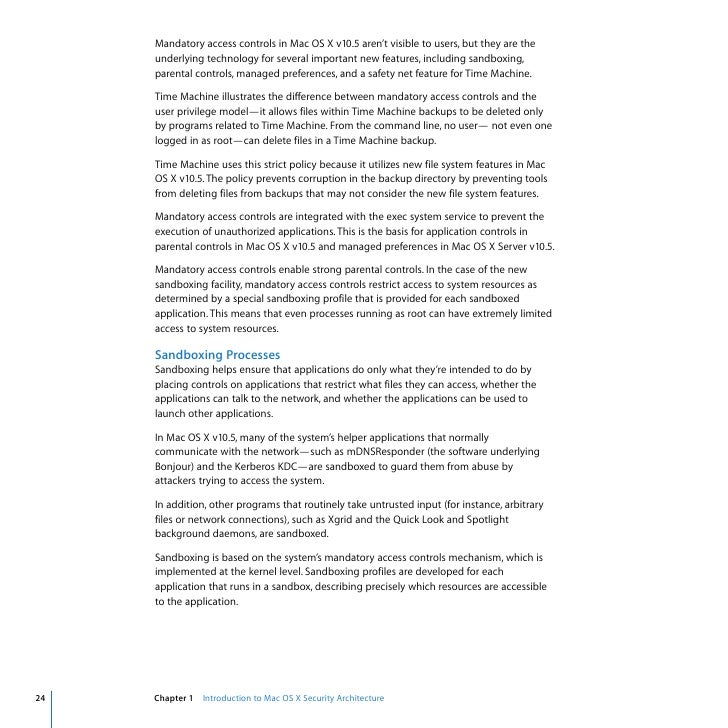 Mandatory access controls in Mac OS X v10.5 aren't visible to users, but they are the underlying technology for several important new features, including sandboxing, parental controls, managed preferences, and a safety net feature for Time Machine.

Time Machine illustrates the difference between mandatory access controls and the user privilege model—it allows files within Time Machine backups to be deleted only by programs related to Time Machine. From the command line, no user— not even one logged in as root—can delete files in a Time Machine backup.

Time Machine uses this strict policy because it utilizes new file system features in Mac OS X v10.5. The policy prevents corruption in the backup directory by preventing tools from deleting files from backups that may not consider the new file system features.

Mandatory access controls are integrated with the exec system service to prevent the execution of unauthorized applications. This is the basis for application controls in parental controls in Mac OS X v10.5 and managed preferences in Mac OS X Server v10.5.

Mandatory access controls enable strong parental controls. In the case of the new sandboxing facility, mandatory access controls restrict access to system resources as determined by a special sandboxing profile that is provided for each sandboxed application. This means that even processes running as root can have extremely limited access to system resources.

Sandboxing Processes
Sandboxing helps ensure that applications do only what they're intended to do by placing controls on applications that restrict what files they can access, whether the applications can talk to the network, and whether the applications can be used to launch other applications.

In Mac OS X v10.5, many of the system's helper applications that normally communicate with the network—such as mDNSResponder (the software underlying Bonjour) and the Kerberos KDC—are sandboxed to guard them from abuse by attackers trying to access the system.

In addition, other programs that routinely take untrusted input (for instance, arbitrary files or network connections), such as Xgrid and the Quick Look and Spotlight background daemons, are sandboxed.

Sandboxing is based on the system's mandatory access controls mechanism, which is implemented at the kernel level. Sandboxing profiles are developed for each application that runs in a sandbox, describing precisely which resources are accessible to the application.

24 Chapter 1 Introduction to Mac OS X Security Architecture